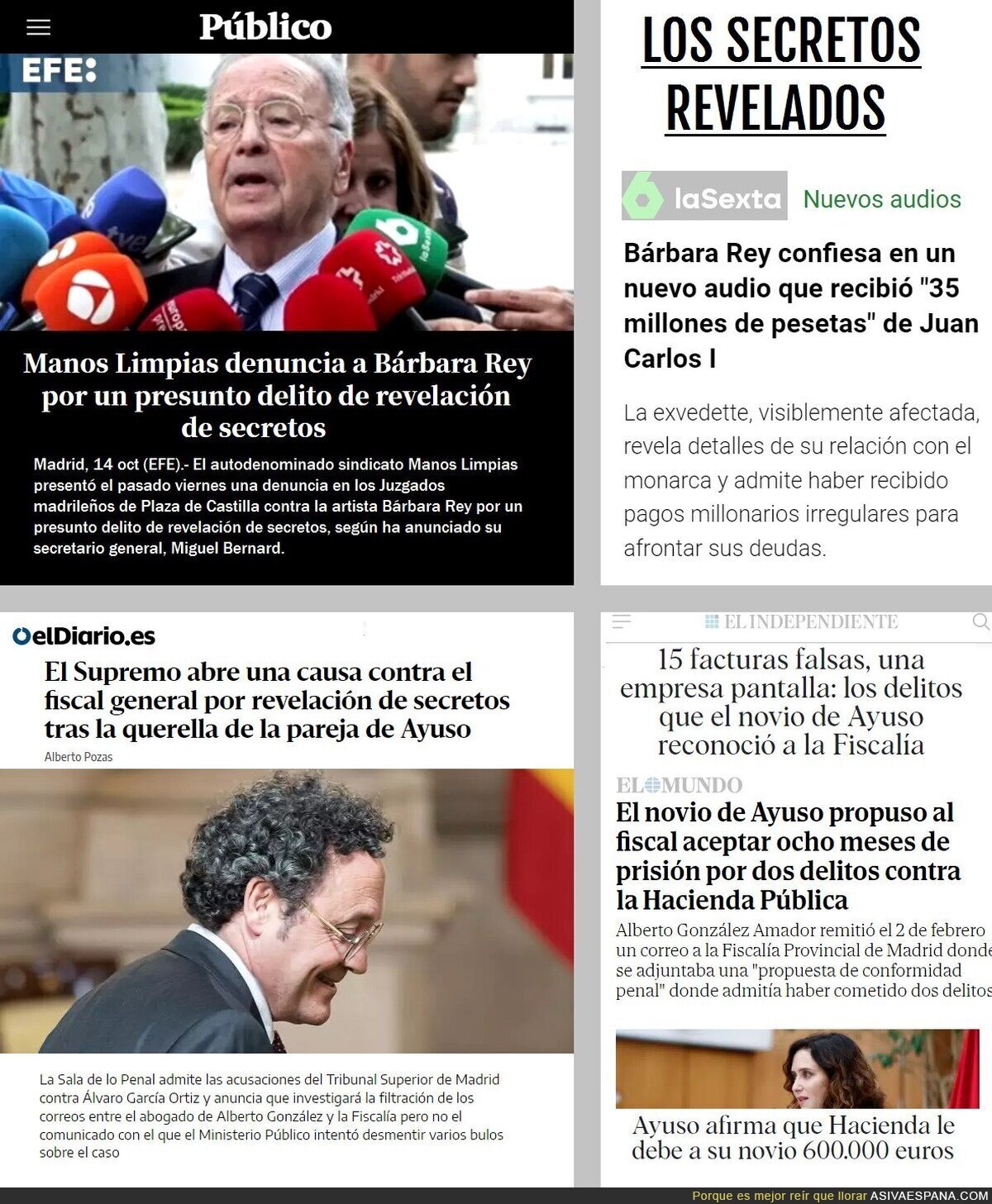 Público

EFE:

Manos Limpias denuncia a Bárbara Rey por un presunto delito de revelación de secretos

Madrid, 14 oct (EFE).- El autodenominado sindicato Manos Limpias presentó el pasado viernes una denuncia en los Juzgados madrileños de Plaza de Castilla contra la artista Bárbara Rey por un presunto delito de revelación de secretos, según ha anunciado su secretario general, Miguel Bernard.

LOS SECRETOS REVELADOS

laSexta Nuevos audios

Bárbara Rey confiesa en un nuevo audio que recibió "35 millones de pesetas" de Juan Carlos I

La exvedette, visiblemente afectada, revela detalles de su relación con el monarca y admite haber recibido pagos millonarios irregulares para afrontar sus deudas.

elDiario.es

El Supremo abre una causa contra el fiscal general por revelación de secretos tras la querella de la pareja de Ayuso

Alberto Pozas

La Sala de lo Penal admite las acusaciones del Tribunal Superior de Madrid contra Álvaro García Ortiz y anuncia que investigará la filtración de los correos entre el abogado de Alberto González y la Fiscalía pero no el comunicado con el que el Ministerio Público intentó desmentir varios bulos sobre el caso

EL INDEPENDIENTE

15 facturas falsas, una empresa pantalla: los delitos que el novio de Ayuso reconoció a la Fiscalía

EL MUNDO

El novio de Ayuso propuso al fiscal aceptar ocho meses de prisión por dos delitos contra la Hacienda Pública

Alberto González Amador remitió el 2 de febrero un correo a la Fiscalía Provincial de Madrid donde se adjuntaba una "propuesta de conformidad penal" donde admitía haber cometido dos delitos

Ayuso afirma que Hacienda le debe a su novio 600.000 euros

Porque es mejor reír que llorar ASIVAESPANA.COM